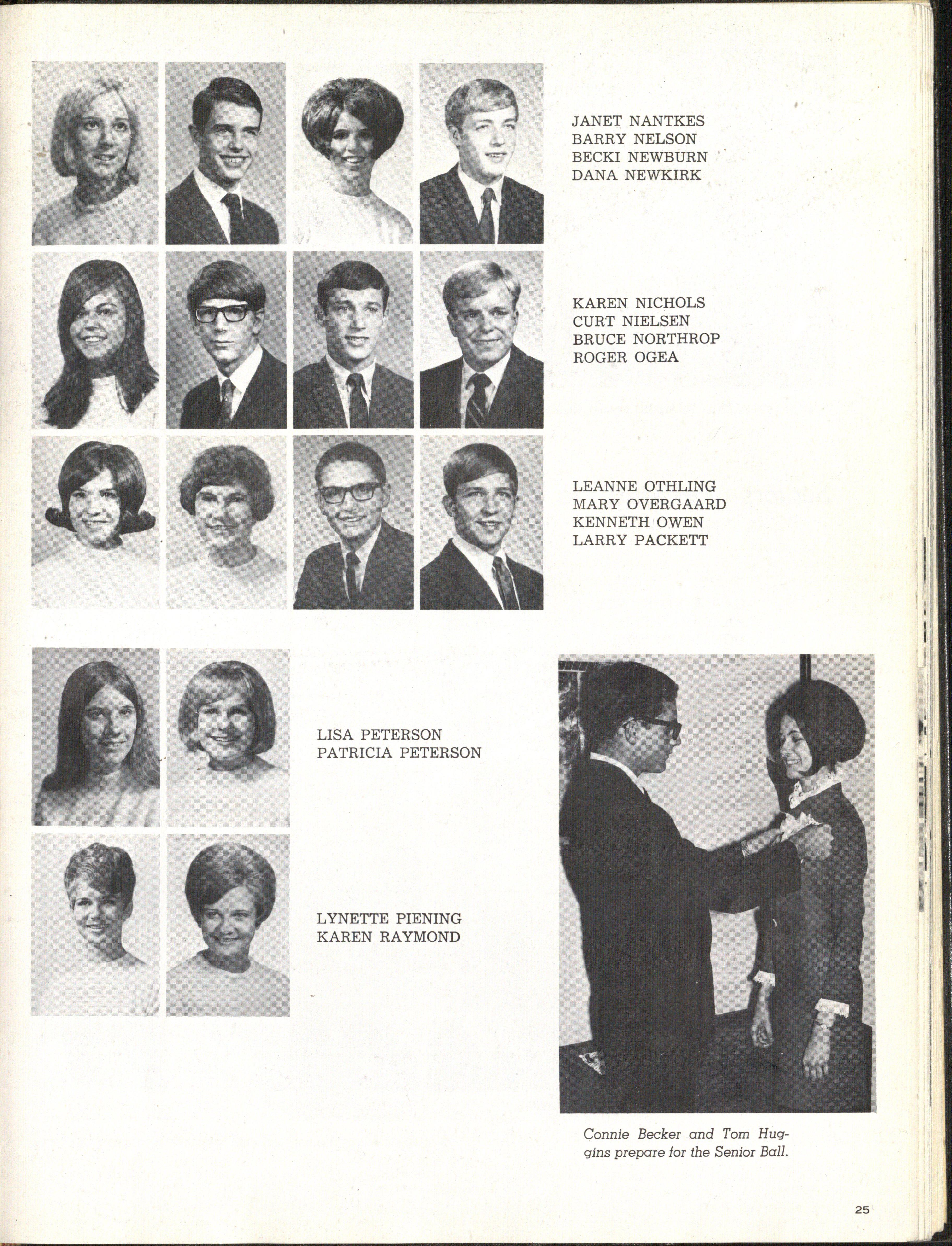 JANET NANTKES
BARRY NELSON
BECKI NEWBURN
DANA NEWKIRK

KAREN NICHOLS
CURT NIELSEN
BRUCE NORTHROP
ROGER OGEA

LEANNE OTHLING
MARY OVERGAARD
KENNETH OWEN
LARRY PACKETT

LISA PETERSON
PATRICIA PETERSON

LYNETTE PIENING
KAREN RAYMOND

Connie Becker and Tom Huggins prepare for the Senior Ball.

25